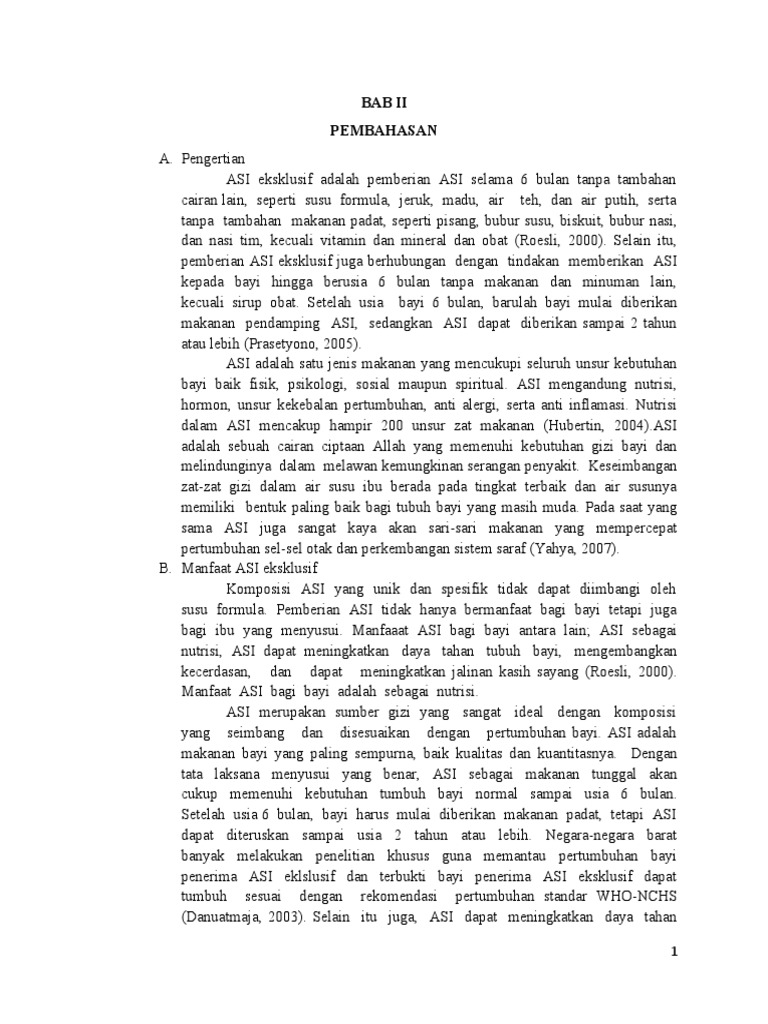 BAB II

PEMBAHASAN

A. Pengertian

ASI eksklusif adalah pemberian ASI selama 6 bulan tanpa tambahan cairan lain, seperti susu formula, jeruk, madu, air teh, dan air putih, serta tanpa tambahan makanan padat, seperti pisang, bubur susu, biskuit, bubur nasi, dan nasi tim, kecuali vitamin dan mineral dan obat (Roesli, 2000). Selain itu, pemberian ASI eksklusif juga berhubungan dengan tindakan memberikan ASI kepada bayi hingga berusia 6 bulan tanpa makanan dan minuman lain, kecuali sirup obat. Setelah usia bayi 6 bulan, barulah bayi mulai diberikan makanan pendamping ASI, sedangkan ASI dapat diberikan sampai 2 tahun atau lebih (Prasetyono, 2005).

ASI adalah satu jenis makanan yang mencukupi seluruh unsur kebutuhan bayi baik fisik, psikologi, sosial maupun spiritual. ASI mengandung nutrisi, hormon, unsur kekebalan pertumbuhan, anti alergi, serta anti inflamasi. Nutrisi dalam ASI mencakup hampir 200 unsur zat makanan (Hubertin, 2004).ASI adalah sebuah cairan ciptaan Allah yang memenuhi kebutuhan gizi bayi dan melindunginya dalam melawan kemungkinan serangan penyakit. Keseimbangan zat-zat gizi dalam air susu ibu berada pada tingkat terbaik dan air susunya memiliki bentuk paling baik bagi tubuh bayi yang masih muda. Pada saat yang sama ASI juga sangat kaya akan sari-sari makanan yang mempercepat pertumbuhan sel-sel otak dan perkembangan sistem saraf (Yahya, 2007).

B. Manfaat ASI eksklusif

Komposisi ASI yang unik dan spesifik tidak dapat diimbangi oleh susu formula. Pemberian ASI tidak hanya bermanfaat bagi bayi tetapi juga bagi ibu yang menyusui. Manfaaat ASI bagi bayi antara lain; ASI sebagai nutrisi, ASI dapat meningkatkan daya tahan tubuh bayi, mengembangkan kecerdasan, dan dapat meningkatkan jalinan kasih sayang (Roesli, 2000). Manfaat ASI bagi bayi adalah sebagai nutrisi.

ASI merupakan sumber gizi yang sangat ideal dengan komposisi yang seimbang dan disesuaikan dengan pertumbuhan bayi. ASI adalah makanan bayi yang paling sempurna, baik kualitas dan kuantitasnya. Dengan tata laksana menyusui yang benar, ASI sebagai makanan tunggal akan cukup memenuhi kebutuhan tumbuh bayi normal sampai usia 6 bulan. Setelah usia 6 bulan, bayi harus mulai diberikan makanan padat, tetapi ASI dapat diteruskan sampai usia 2 tahun atau lebih. Negara-negara barat banyak melakukan penelitian khusus guna memantau pertumbuhan bayi penerima ASI eklslusif dan terbukti bayi penerima ASI eksklusif dapat tumbuh sesuai dengan rekomendasi pertumbuhan standar WHO-NCHS (Danuatmaja, 2003). Selain itu juga, ASI dapat meningkatkan daya tahan

1